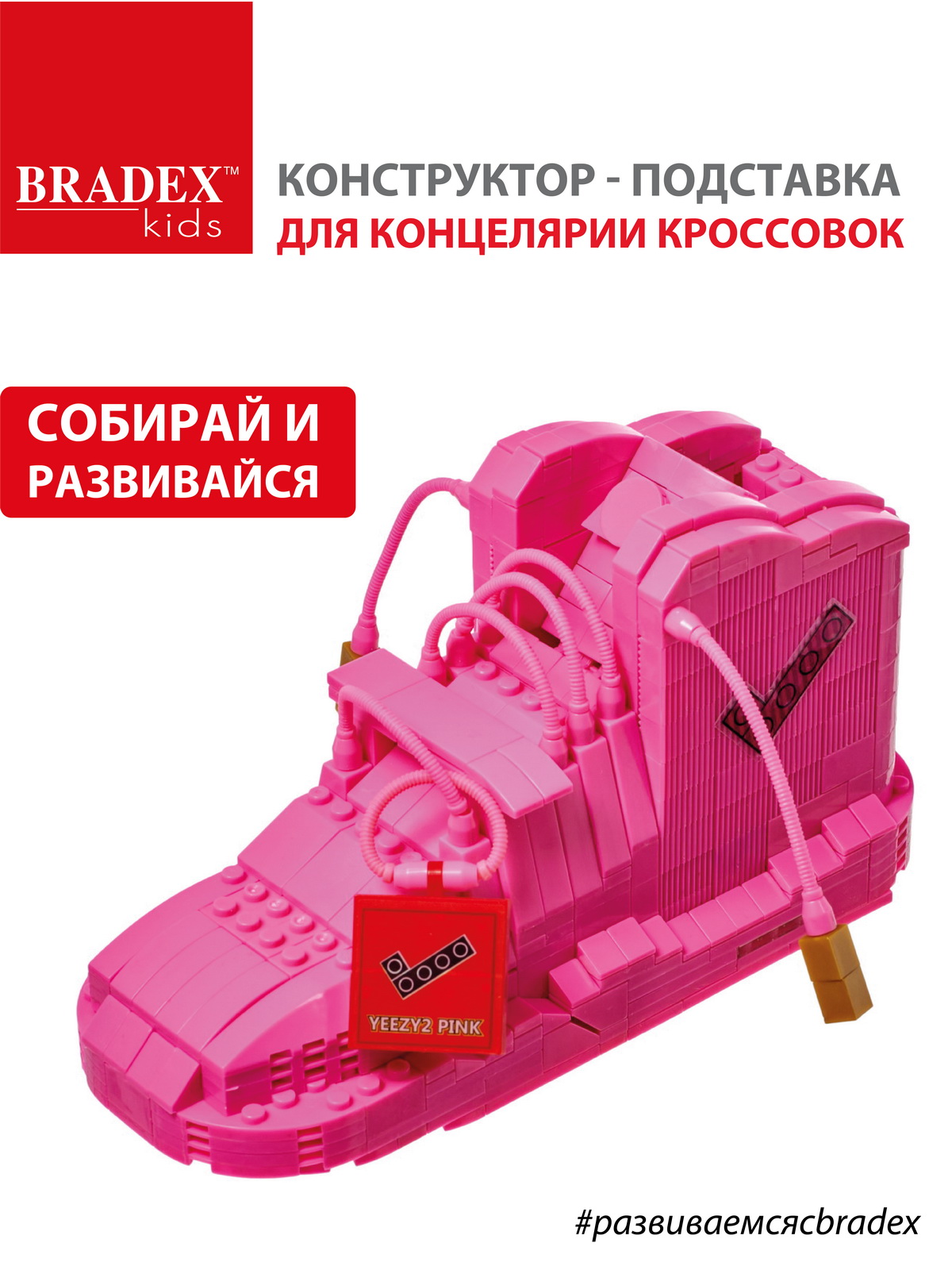 BRADEX™
kids

КОНСТРУКТОР - ПОДСТАВКА
ДЛЯ КОНЦЕЛЯРИИ КРОССОВОК

СОБИРАЙ И
РАЗВИВАЙСЯ

YEEZY2 PINK

#развиваемсясbradex